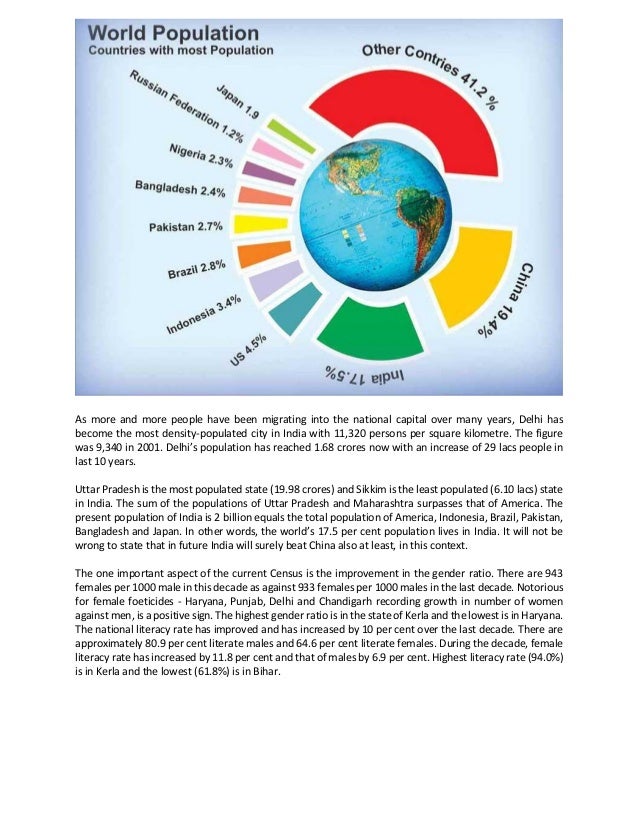 World Population
Countries with most Population

Other Contries 41.2 %

Japan 1.9

Russian Federation 1.2%

Nigeria 2.3%

Bangladesh 2.4%

Pakistan 2.7%

Brazil 2.8%

Indonesia 3.4%

US 4.5%

India 17.5%

China 19.4%

As more and more people have been migrating into the national capital over many years, Delhi has become the most density-populated city in India with 11,320 persons per square kilometre. The figure was 9,340 in 2001. Delhi's population has reached 1.68 crores now with an increase of 29 lacs people in last 10 years.

Uttar Pradesh is the most populated state (19.98 crores) and Sikkim is the least populated (6.10 lacs) state in India. The sum of the populations of Uttar Pradesh and Maharashtra surpasses that of America. The present population of India is 2 billion equals the total population of America, Indonesia, Brazil, Pakistan, Bangladesh and Japan. In other words, the world's 17.5 per cent population lives in India. It will not be wrong to state that in future India will surely beat China also at least, in this context.

The one important aspect of the current Census is the improvement in the gender ratio. There are 943 females per 1000 male in this decade as against 933 females per 1000 males in the last decade. Notorious for female foeticides - Haryana, Punjab, Delhi and Chandigarh recording growth in number of women against men, is a positive sign. The highest gender ratio is in the state of Kerla and the lowest is in Haryana. The national literacy rate has improved and has increased by 10 per cent over the last decade. There are approximately 80.9 per cent literate males and 64.6 per cent literate females. During the decade, female literacy rate has increased by 11.8 per cent and that of males by 6.9 per cent. Highest literacy rate (94.0%) is in Kerla and the lowest (61.8%) is in Bihar.